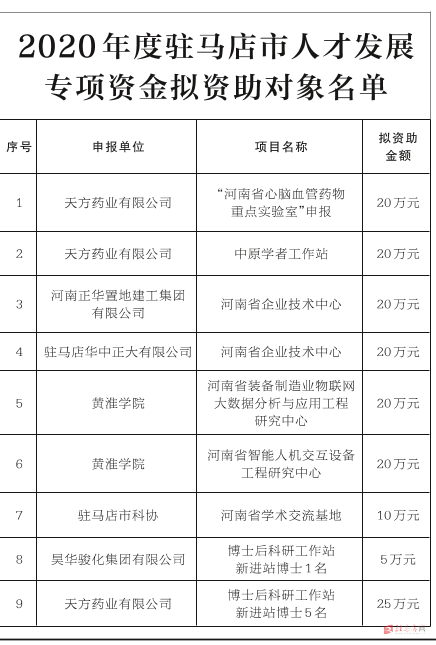 2020年度驻马店市人才发展专项资金拟资助对象名单

| 序号 | 申报单位 | 项目名称 | 拟资助金额 |
|---|---|---|---|
| 1 | 天方药业有限公司 | “河南省心脑血管药物重点实验室”申报 | 20万元 |
| 2 | 天方药业有限公司 | 中原学者工作站 | 20万元 |
| 3 | 河南正华置地建工集团有限公司 | 河南省企业技术中心 | 20万元 |
| 4 | 驻马店华中正大有限公司 | 河南省企业技术中心 | 20万元 |
| 5 | 黄淮学院 | 河南省装备制造业物联网大数据分析与应用工程研究中心 | 20万元 |
| 6 | 黄淮学院 | 河南省智能人机交互设备工程研究中心 | 20万元 |
| 7 | 驻马店市科协 | 河南省学术交流基地 | 10万元 |
| 8 | 昊华骏化集团有限公司 | 博士后科研工作站新进站博士1名 | 5万元 |
| 9 | 天方药业有限公司 | 博士后科研工作站新进站博士5名 | 25万元 |